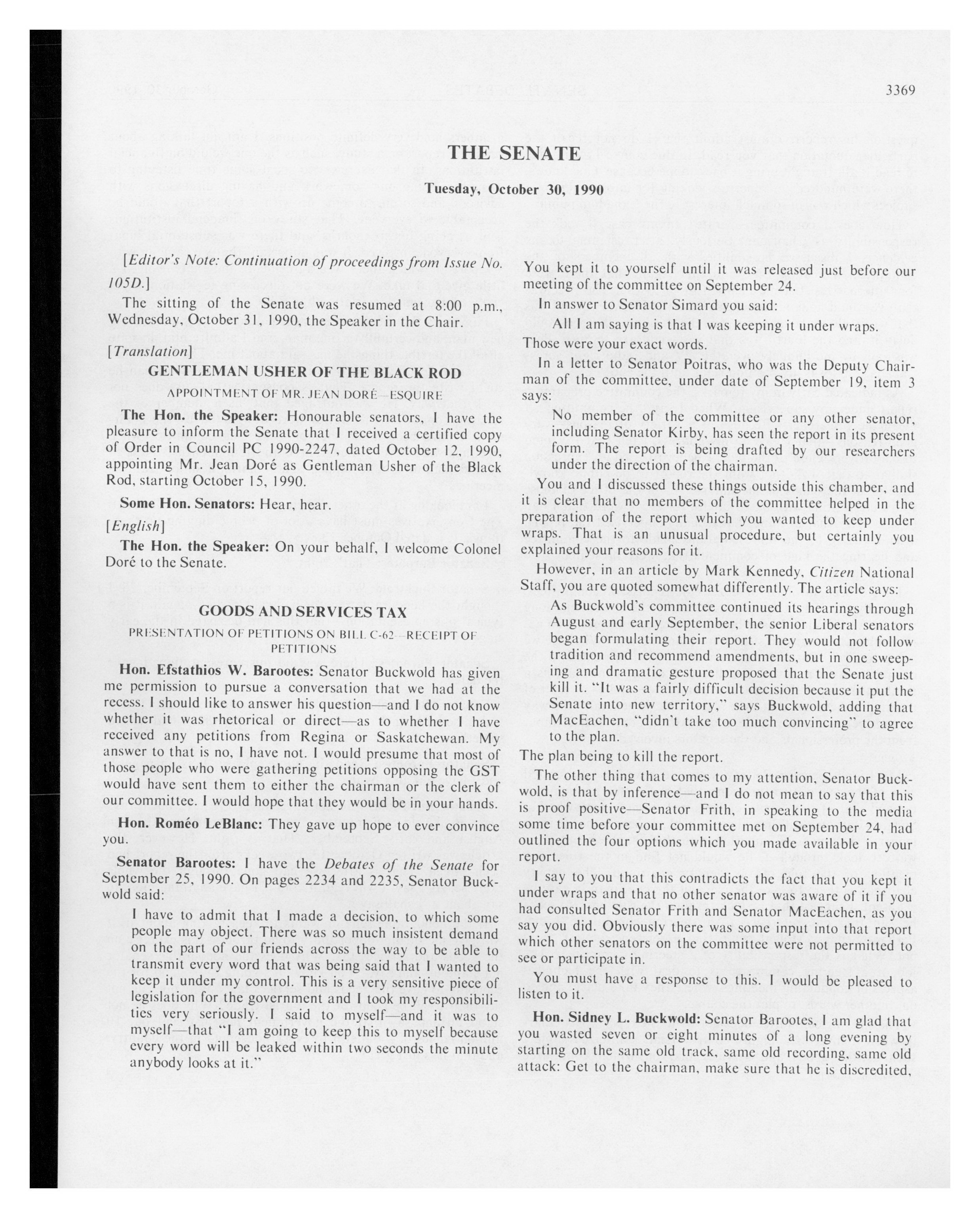 3369

THE SENATE

Tuesday, October 30, 1990

[Editor's Note: Continuation of proceedings from Issue No. 105D.]

The sitting of the Senate was resumed at 8:00 p.m., Wednesday, October 31, 1990, the Speaker in the Chair.

[Translation]

GENTLEMAN USHER OF THE BLACK ROD

APPOINTMENT OF MR. JEAN DORÉ—ESQUIRE

The Hon. the Speaker: Honourable senators, I have the pleasure to inform the Senate that I received a certified copy of Order in Council PC 1990-2247, dated October 12, 1990, appointing Mr. Jean Doré as Gentleman Usher of the Black Rod, starting October 15, 1990.

Some Hon. Senators: Hear, hear.

[English]

The Hon. the Speaker: On your behalf, I welcome Colonel Doré to the Senate.

GOODS AND SERVICES TAX

PRESENTATION OF PETITIONS ON BILL C-62—RECEIPT OF PETITIONS

Hon. Efstathios W. Barootes: Senator Buckwold has given me permission to pursue a conversation that we had at the recess. I should like to answer his question—and I do not know whether it was rhetorical or direct—as to whether I have received any petitions from Regina or Saskatchewan. My answer to that is no, I have not. I would presume that most of those people who were gathering petitions opposing the GST would have sent them to either the chairman or the clerk of our committee. I would hope that they would be in your hands.

Hon. Roméo LeBlanc: They gave up hope to ever convince you.

Senator Barootes: I have the Debates of the Senate for September 25, 1990. On pages 2234 and 2235, Senator Buckwold said:

I have to admit that I made a decision, to which some people may object. There was so much insistent demand on the part of our friends across the way to be able to transmit every word that was being said that I wanted to keep it under my control. This is a very sensitive piece of legislation for the government and I took my responsibilities very seriously. I said to myself—and it was to myself—that "I am going to keep this to myself because every word will be leaked within two seconds the minute anybody looks at it."

You kept it to yourself until it was released just before our meeting of the committee on September 24.

In answer to Senator Simard you said:

All I am saying is that I was keeping it under wraps.

Those were your exact words.

In a letter to Senator Poitras, who was the Deputy Chairman of the committee, under date of September 19, item 3 says:

No member of the committee or any other senator, including Senator Kirby, has seen the report in its present form. The report is being drafted by our researchers under the direction of the chairman.

You and I discussed these things outside this chamber, and it is clear that no members of the committee helped in the preparation of the report which you wanted to keep under wraps. That is an unusual procedure, but certainly you explained your reasons for it.

However, in an article by Mark Kennedy, Citizen National Staff, you are quoted somewhat differently. The article says:

As Buckwold's committee continued its hearings through August and early September, the senior Liberal senators began formulating their report. They would not follow tradition and recommend amendments, but in one sweeping and dramatic gesture proposed that the Senate just kill it. "It was a fairly difficult decision because it put the Senate into new territory," says Buckwold, adding that MacEachen, "didn't take too much convincing" to agree to the plan.

The plan being to kill the report.

The other thing that comes to my attention, Senator Buckwold, is that by inference—and I do not mean to say that this is proof positive—Senator Frith, in speaking to the media some time before your committee met on September 24, had outlined the four options which you made available in your report.

I say to you that this contradicts the fact that you kept it under wraps and that no other senator was aware of it if you had consulted Senator Frith and Senator MacEachen, as you say you did. Obviously there was some input into that report which other senators on the committee were not permitted to see or participate in.

You must have a response to this. I would be pleased to listen to it.

Hon. Sidney L. Buckwold: Senator Barootes, I am glad that you wasted seven or eight minutes of a long evening by starting on the same old track, same old recording, same old attack: Get to the chairman, make sure that he is discredited,